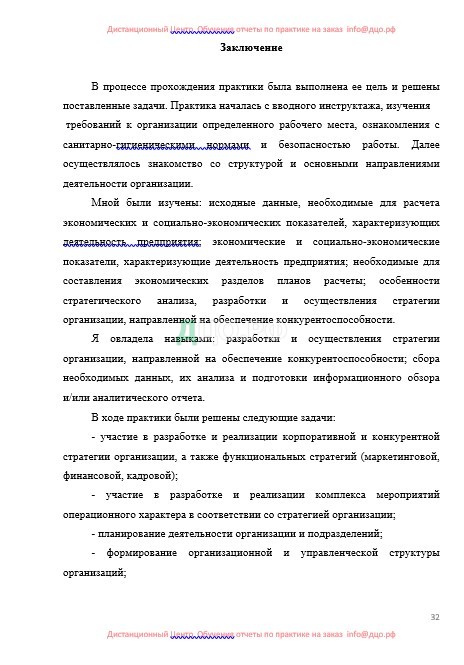 Дистанционный Центр Обучения отчеты по практике на заказ info@дцо.рф

Заключение

В процессе прохождения практики была выполнена ее цель и решены поставленные задачи. Практика началась с вводного инструктажа, изучения требований к организации определенного рабочего места, ознакомления с санитарно-гигиеническими нормами и безопасностью работы. Далее осуществлялось знакомство со структурой и основными направлениями деятельности организации.

Мной были изучены: исходные данные, необходимые для расчета экономических и социально-экономических показателей, характеризующих деятельность предприятия; экономические и социально-экономические показатели, характеризующие деятельность предприятия; необходимые для составления экономических разделов планов расчеты; особенности стратегического анализа, разработки и осуществления стратегии организации, направленной на обеспечение конкурентоспособности.

Я овладела навыками: разработки и осуществления стратегии организации, направленной на обеспечение конкурентоспособности; сбора необходимых данных, их анализа и подготовки информационного обзора и/или аналитического отчета.

В ходе практики были решены следующие задачи:

- участие в разработке и реализации корпоративной и конкурентной стратегии организации, а также функциональных стратегий (маркетинговой, финансовой, кадровой);

- участие в разработке и реализации комплекса мероприятий операционного характера в соответствии со стратегией организации;

- планирование деятельности организации и подразделений;

- формирование организационной и управленческой структуры организаций;

32

Дистанционный Центр Обучения отчеты по практике на заказ info@дцо.рф